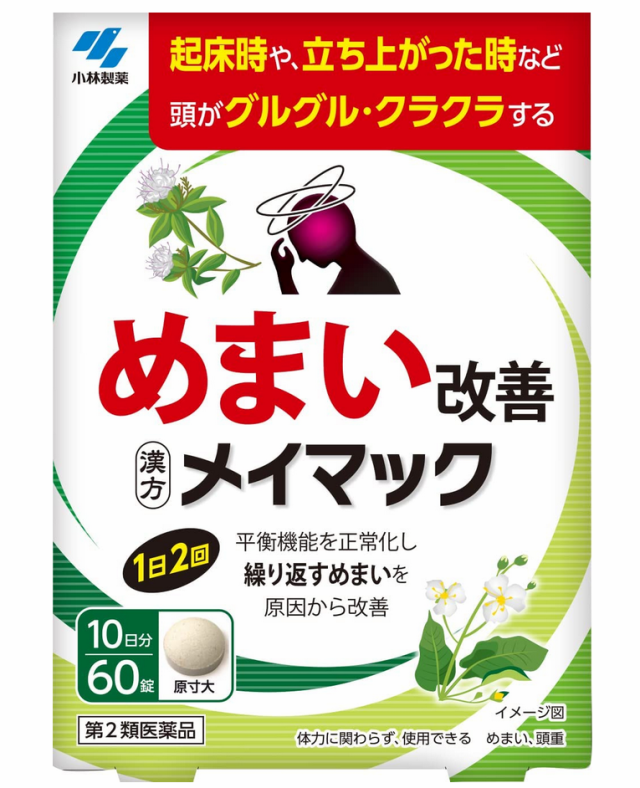 小林製薬

起床時や、立ち上がった時など
頭がグルグル・クラクラする

めまい改善

漢方 メイマック

1日2回

平衡機能を正常化し
繰り返すめまいを
原因から改善

10日分
60錠

原寸大

イメージ図

第2類医薬品

体力に関わらず、使用できる　めまい、頭重